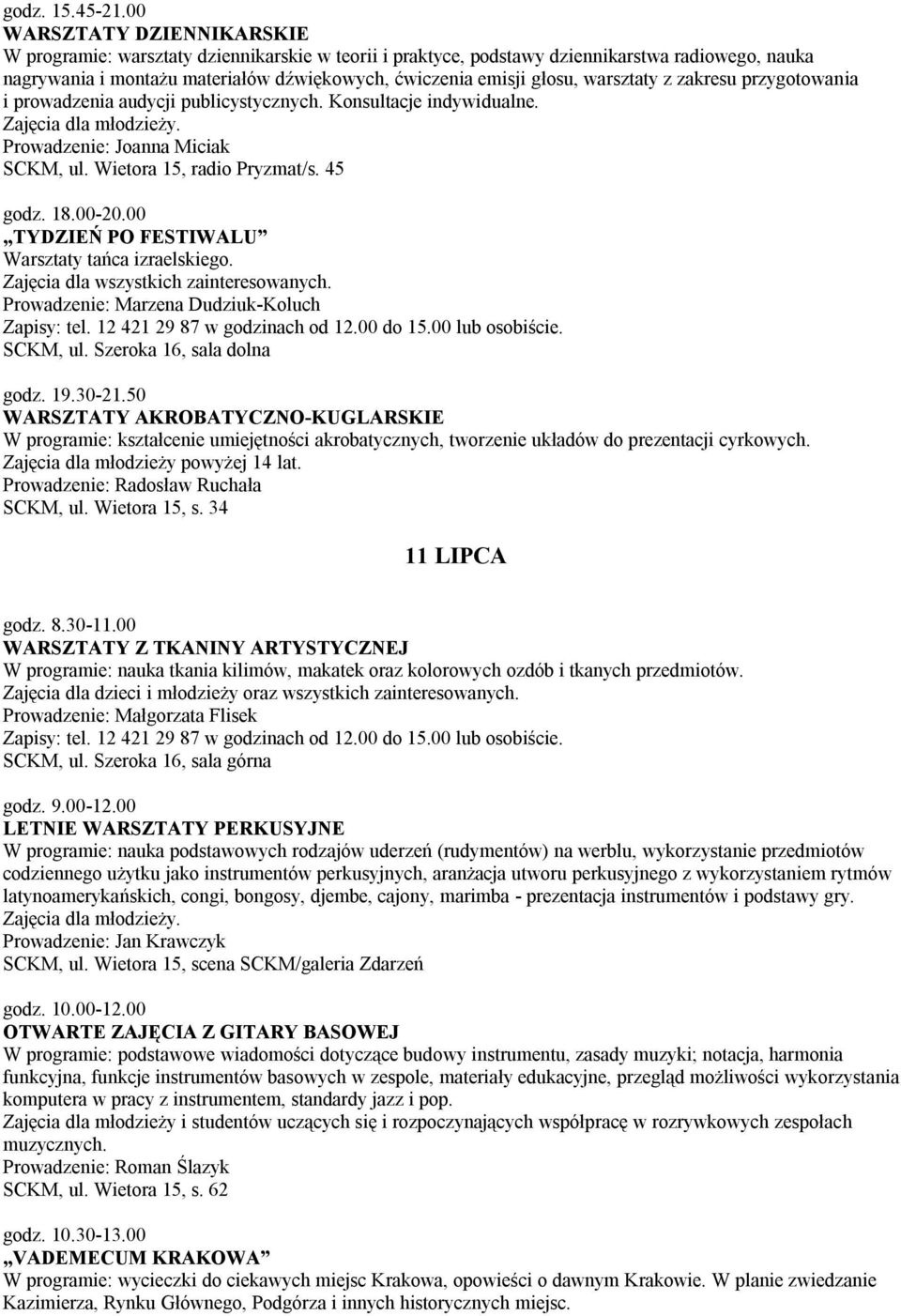 godz. 15.45-21.00
WARSZTATY DZIENNIKARSKIE
W programie: warsztaty dziennikarskie w teorii i praktyce, podstawy dziennikarstwa radiowego, nauka nagrywania i montażu materiałów dźwiękowych, ćwiczenia emisji głosu, warsztaty z zakresu przygotowania i prowadzenia audycji publicystycznych. Konsultacje indywidualne.
Zajęcia dla młodzieży.
Prowadzenie: Joanna Miciak
SCKM, ul. Wietora 15, radio Pryzmat/s. 45

godz. 18.00-20.00
„TYDZIEŃ PO FESTIWALU”
Warsztaty tańca izraelskiego.
Zajęcia dla wszystkich zainteresowanych.
Prowadzenie: Marzena Dudziuk-Koluch
Zapisy: tel. 12 421 29 87 w godzinach od 12.00 do 15.00 lub osobiście.
SCKM, ul. Szeroka 16, sala dolna

godz. 19.30-21.50
WARSZTATY AKROBATYCZNO-KUGLARSKIE
W programie: kształcenie umiejętności akrobatycznych, tworzenie układów do prezentacji cyrkowych.
Zajęcia dla młodzieży powyżej 14 lat.
Prowadzenie: Radosław Ruchała
SCKM, ul. Wietora 15, s. 34

11 LIPCA

godz. 8.30-11.00
WARSZTATY Z TKANINY ARTYSTYCZNEJ
W programie: nauka tkania kilimów, makatek oraz kolorowych ozdób i tkanych przedmiotów.
Zajęcia dla dzieci i młodzieży oraz wszystkich zainteresowanych.
Prowadzenie: Małgorzata Flisek
Zapisy: tel. 12 421 29 87 w godzinach od 12.00 do 15.00 lub osobiście.
SCKM, ul. Szeroka 16, sala górna

godz. 9.00-12.00
LETNIE WARSZTATY PERKUSYJNE
W programie: nauka podstawowych rodzajów uderzeń (rudymentów) na werblu, wykorzystanie przedmiotów codziennego użytku jako instrumentów perkusyjnych, aranżacja utworu perkusyjnego z wykorzystaniem rytmów latynoamerykańskich, congi, bongosy, djembe, cajony, marimba - prezentacja instrumentów i podstawy gry.
Zajęcia dla młodzieży.
Prowadzenie: Jan Krawczyk
SCKM, ul. Wietora 15, scena SCKM/galeria Zdarzeń

godz. 10.00-12.00
OTWARTE ZAJĘCIA Z GITARY BASOWEJ
W programie: podstawowe wiadomości dotyczące budowy instrumentu, zasady muzyki; notacja, harmonia funkcyjna, funkcje instrumentów basowych w zespole, materiały edukacyjne, przegląd możliwości wykorzystania komputera w pracy z instrumentem, standardy jazz i pop.
Zajęcia dla młodzieży i studentów uczących się i rozpoczynających współpracę w rozrywkowych zespołach muzycznych.
Prowadzenie: Roman Ślazyk
SCKM, ul. Wietora 15, s. 62

godz. 10.30-13.00
„VADEMECUM KRAKOWA”
W programie: wycieczki do ciekawych miejsc Krakowa, opowieści o dawnym Krakowie. W planie zwiedzanie Kazimierza, Rynku Głównego, Podgórza i innych historycznych miejsc.